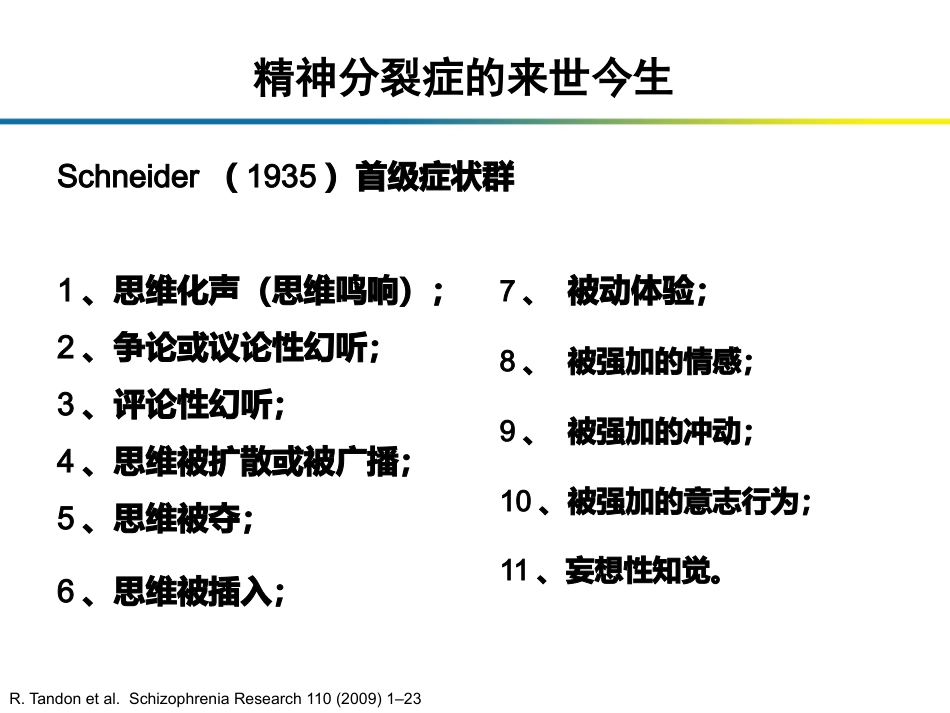 精神分裂症的来世今生

Schneider （1935）首级症状群

1、思维化声（思维鸣响）；
2、争论或议论性幻听；
3、评论性幻听；
4、思维被扩散或被广播；
5、思维被夺；
6、思维被插入；

7、 被动体验；
8、 被强加的情感；
9、 被强加的冲动；
10、被强加的意志行为；
11、妄想性知觉。

R. Tandon et al. Schizophrenia Research 110 (2009) 1–23